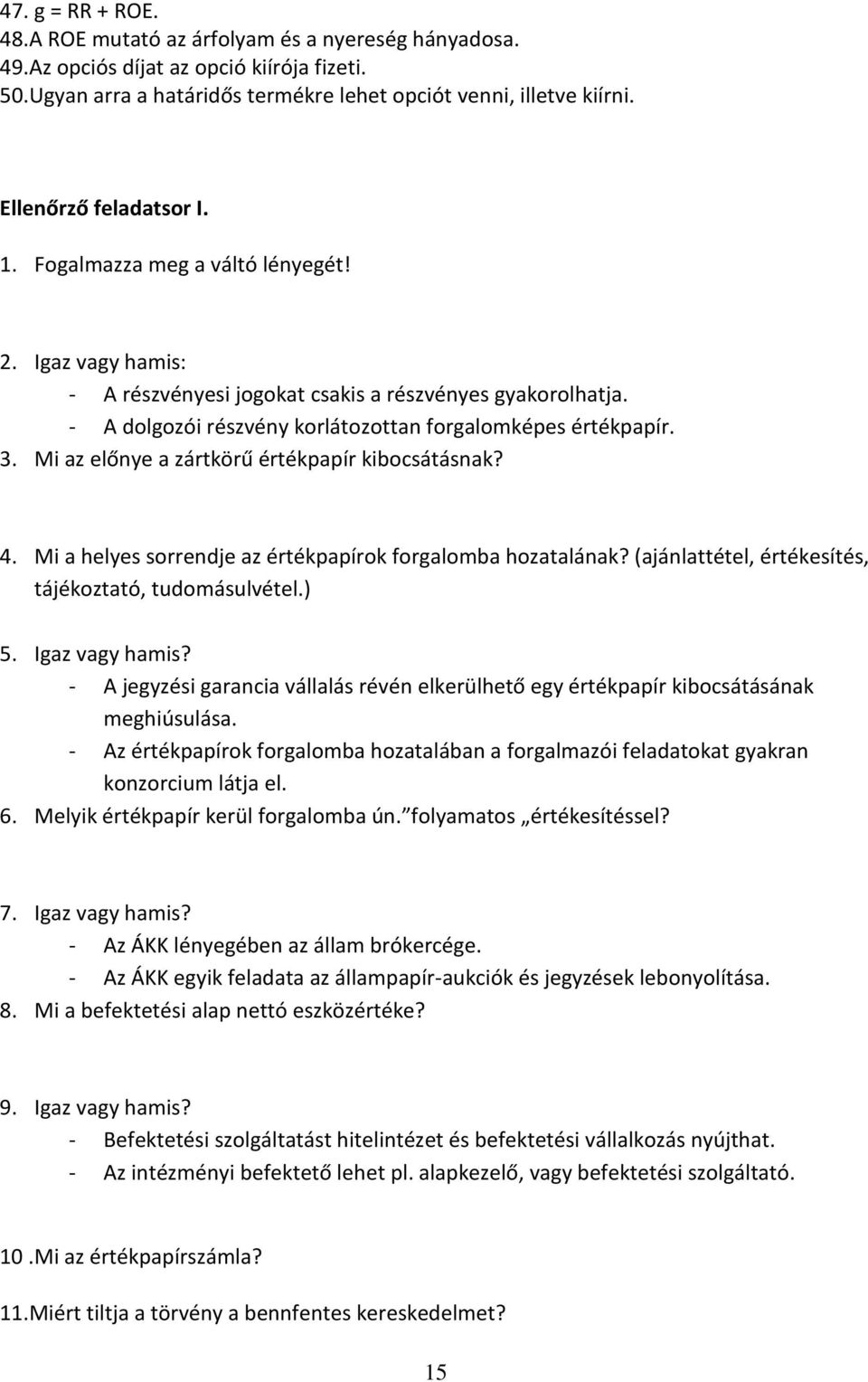 47. g = RR + ROE.
48.A ROE mutató az árfolyam és a nyereség hányadosa.
49.Az opciós díjat az opció kiírója fizeti.
50.Ugyan arra a határidős termékre lehet opciót venni, illetve kiírni.

Ellenőrző feladatsor I.

1. Fogalmazza meg a váltó lényegét!

2. Igaz vagy hamis:
- A részvényesi jogokat csakis a részvényes gyakorolhatja.
- A dolgozói részvény korlátozottan forgalomképes értékpapír.
3. Mi az előnye a zártkörű értékpapír kibocsátásnak?

4. Mi a helyes sorrendje az értékpapírok forgalomba hozatalának? (ajánlattétel, értékesítés, tájékoztató, tudomásulvétel.)

5. Igaz vagy hamis?
- A jegyzési garancia vállalás révén elkerülhető egy értékpapír kibocsátásának meghiúsulása.
- Az értékpapírok forgalomba hozatalában a forgalmazói feladatokat gyakran konzorcium látja el.
6. Melyik értékpapír kerül forgalomba ún. folyamatos „értékesítéssel?

7. Igaz vagy hamis?
- Az ÁKK lényegében az állam brókercége.
- Az ÁKK egyik feladata az állampapír-aukciók és jegyzések lebonyolítása.
8. Mi a befektetési alap nettó eszközértéke?

9. Igaz vagy hamis?
- Befektetési szolgáltatást hitelintézet és befektetési vállalkozás nyújthat.
- Az intézményi befektető lehet pl. alapkezelő, vagy befektetési szolgáltató.

10 .Mi az értékpapírszámla?

11.Miért tiltja a törvény a bennfentes kereskedelmet?

15